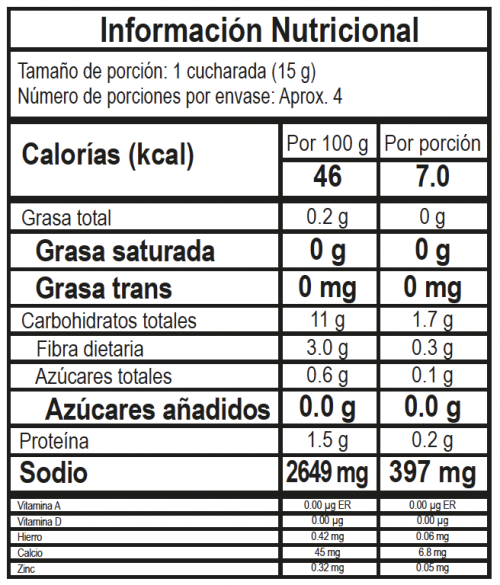 Información Nutricional

Tamaño de porción: 1 cucharada (15 g)
Número de porciones por envase: Aprox. 4

| Calorías (kcal) | Por 100 g | Por porción |
|---|---|---|
| | 46 | 7.0 |
| Grasa total | 0.2 g | 0 g |
| Grasa saturada | 0 g | 0 g |
| Grasa trans | 0 mg | 0 mg |
| Carbohidratos totales | 11 g | 1.7 g |
| Fibra dietaria | 3.0 g | 0.3 g |
| Azúcares totales | 0.6 g | 0.1 g |
| Azúcares añadidos | 0.0 g | 0.0 g |
| Proteína | 1.5 g | 0.2 g |
| Sodio | 2649 mg | 397 mg |
| Vitamina A | 0.00 µg ER | 0.00 µg ER |
| Vitamina D | 0.00 µg | 0.00 µg |
| Hierro | 0.42 mg | 0.06 mg |
| Calcio | 45 mg | 6.8 mg |
| Zinc | 0.32 mg | 0.05 mg |